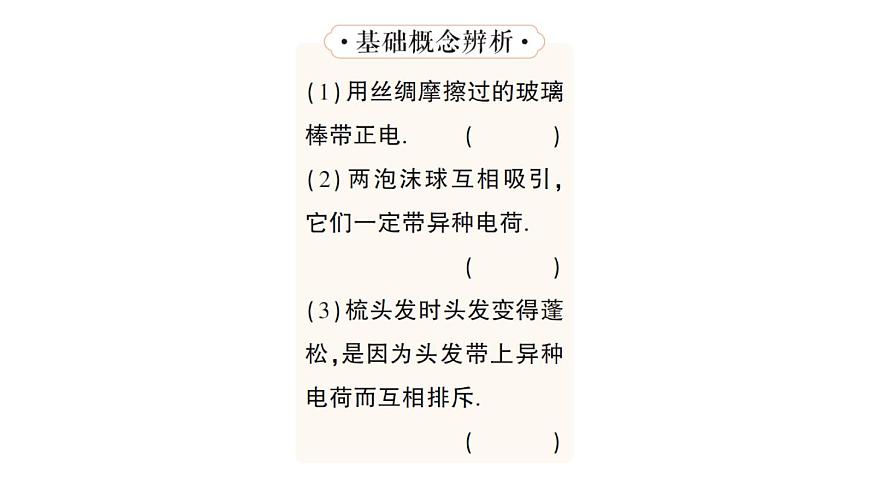 ·基础概念辨析·

(1)用丝绸摩擦过的玻璃棒带正电.　　(　　)

(2)两泡沫球互相吸引,它们一定带异种电荷.

(　　)

(3)梳头发时头发变得蓬松,是因为头发带上异种电荷而互相排斥.

(　　)